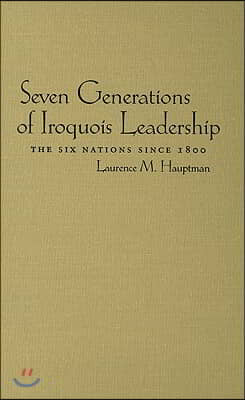 Seven Generations of Iroquois Leadership

THE SIX NATIONS SINCE 1800

Laurence M. Hauptman